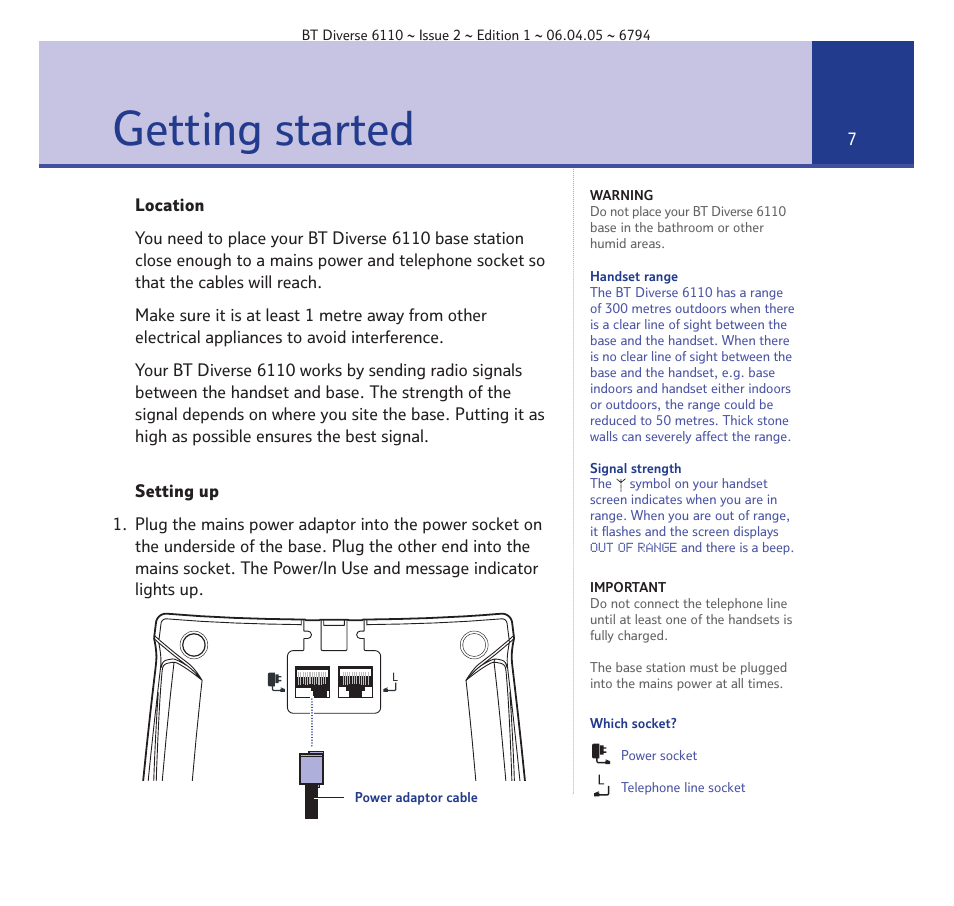 BT Diverse 6110 ~ Issue 2 ~ Edition 1 ~ 06.04.05 ~ 6794

Getting started

7

Location

You need to place your BT Diverse 6110 base station close enough to a mains power and telephone socket so that the cables will reach.

Make sure it is at least 1 metre away from other electrical appliances to avoid interference.

Your BT Diverse 6110 works by sending radio signals between the handset and base. The strength of the signal depends on where you site the base. Putting it as high as possible ensures the best signal.

Setting up

1. Plug the mains power adaptor into the power socket on the underside of the base. Plug the other end into the mains socket. The Power/In Use and message indicator lights up.

Power adaptor cable

WARNING
Do not place your BT Diverse 6110 base in the bathroom or other humid areas.

Handset range
The BT Diverse 6110 has a range of 300 metres outdoors when there is a clear line of sight between the base and the handset. When there is no clear line of sight between the base and the handset, e.g. base indoors and handset either indoors or outdoors, the range could be reduced to 50 metres. Thick stone walls can severely affect the range.

Signal strength
The symbol on your handset screen indicates when you are in range. When you are out of range, it flashes and the screen displays OUT OF RANGE and there is a beep.

IMPORTANT
Do not connect the telephone line until at least one of the handsets is fully charged.

The base station must be plugged into the mains power at all times.

Which socket?

Power socket

Telephone line socket